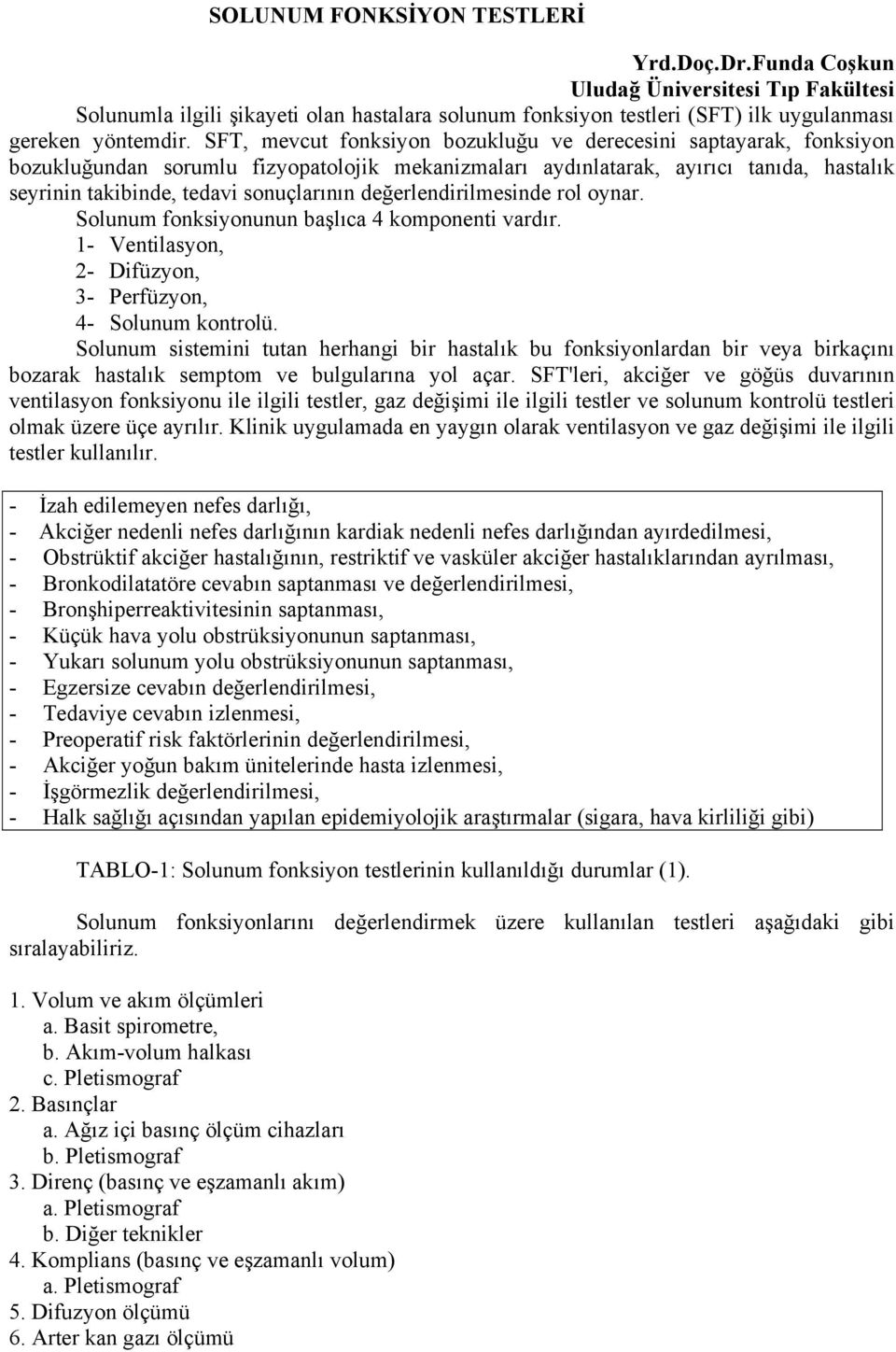 SOLUNUM FONKSİYON TESTLERİ

Yrd.Doç.Dr.Funda Coşkun
Uludağ Üniversitesi Tıp Fakültesi

Solunumla ilgili şikayeti olan hastalara solunum fonksiyon testleri (SFT) ilk uygulanması gereken yöntemdir. SFT, mevcut fonksiyon bozukluğu ve derecesini saptayarak, fonksiyon bozukluğundan sorumlu fizyopatolojik mekanizmaları aydınlatarak, ayırıcı tanıda, hastalık seyrinin takibinde, tedavi sonuçlarının değerlendirilmesinde rol oynar.

Solunum fonksiyonunun başlıca 4 komponenti vardır.
1- Ventilasyon,
2- Difüzyon,
3- Perfüzyon,
4- Solunum kontrolü.

Solunum sistemini tutan herhangi bir hastalık bu fonksiyonlardan bir veya birkaçını bozarak hastalık semptom ve bulgularına yol açar. SFT'leri, akciğer ve göğüs duvarının ventilasyon fonksiyonu ile ilgili testler, gaz değişimi ile ilgili testler ve solunum kontrolü testleri olmak üzere üçe ayrılır. Klinik uygulamada en yaygın olarak ventilasyon ve gaz değişimi ile ilgili testler kullanılır.

- İzah edilemeyen nefes darlığı,
- Akciğer nedenli nefes darlığının kardiak nedenli nefes darlığından ayırdedilmesi,
- Obstrüktif akciğer hastalığının, restriktif ve vasküler akciğer hastalıklarından ayrılması,
- Bronkodilatatöre cevabın saptanması ve değerlendirilmesi,
- Bronşhiperreaktivitesinin saptanması,
- Küçük hava yolu obstrüksiyonunun saptanması,
- Yukarı solunum yolu obstrüksiyonunun saptanması,
- Egzersize cevabın değerlendirilmesi,
- Tedaviye cevabın izlenmesi,
- Preoperatif risk faktörlerinin değerlendirilmesi,
- Akciğer yoğun bakım ünitelerinde hasta izlenmesi,
- İşgörmezlik değerlendirilmesi,
- Halk sağlığı açısından yapılan epidemiyolojik araştırmalar (sigara, hava kirliliği gibi)

TABLO-1: Solunum fonksiyon testlerinin kullanıldığı durumlar (1).

Solunum fonksiyonlarını değerlendirmek üzere kullanılan testleri aşağıdaki gibi sıralayabiliriz.

1. Volum ve akım ölçümleri
a. Basit spirometre,
b. Akım-volum halkası
c. Pletismograf
2. Basınçlar
a. Ağız içi basınç ölçüm cihazları
b. Pletismograf
3. Direnç (basınç ve eşzamanlı akım)
a. Pletismograf
b. Diğer teknikler
4. Komplians (basınç ve eşzamanlı volum)
a. Pletismograf
5. Difuzyon ölçümü
6. Arter kan gazı ölçümü